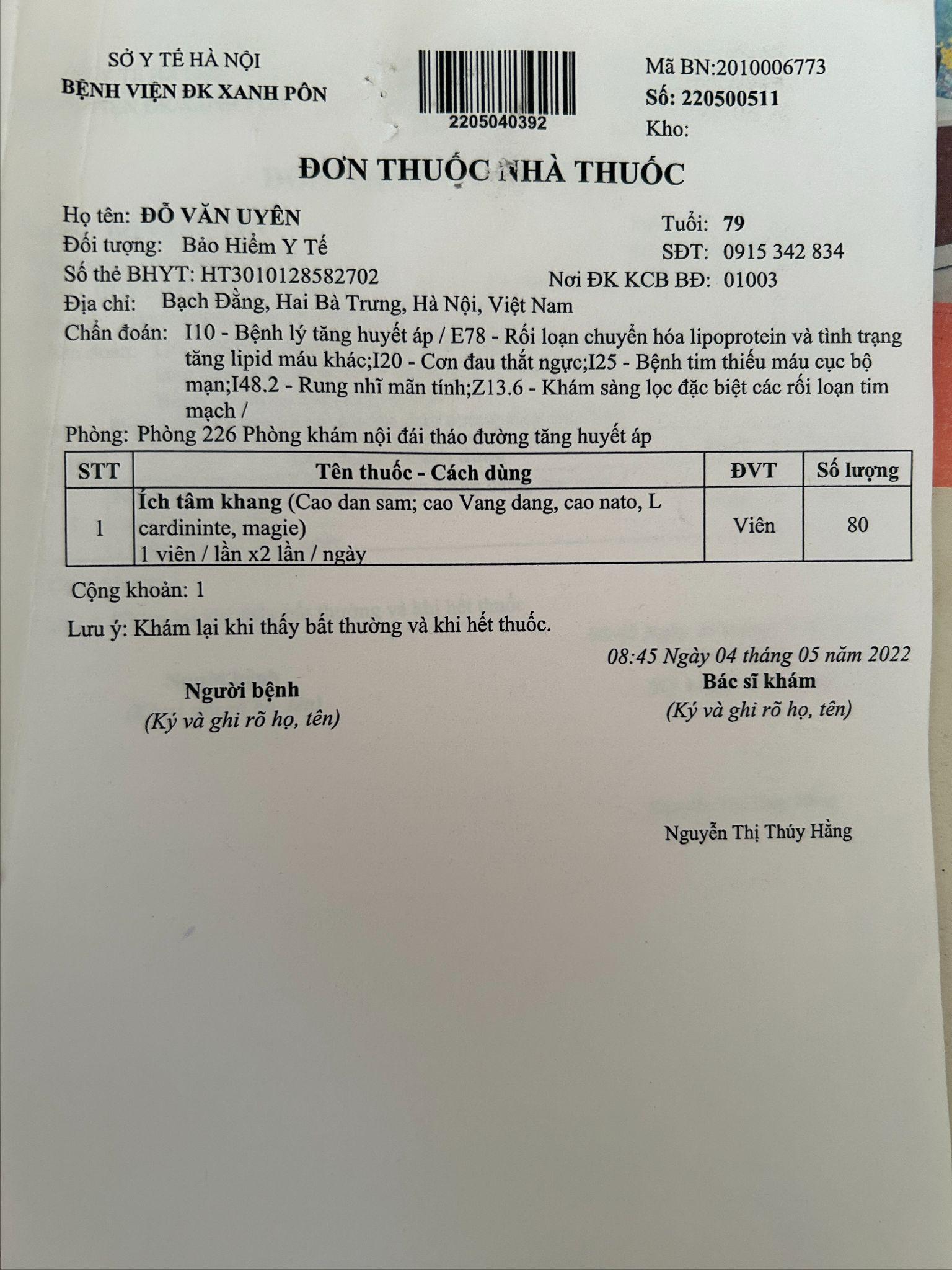 SỞ Y TẾ HÀ NỘI
BỆNH VIỆN ĐK XANH PÔN

2205040392

Mã BN:2010006773
Số: 220500511
Kho:

ĐƠN THUỐC NHÀ THUỐC

Họ tên: ĐỖ VĂN UYÊN
Tuổi: 79
Đối tượng: Bảo Hiểm Y Tế
SĐT: 0915 342 834
Số thẻ BHYT: HT3010128582702
Nơi ĐK KCB BĐ: 01003
Địa chỉ: Bạch Đằng, Hai Bà Trưng, Hà Nội, Việt Nam
Chẩn đoán: I10 - Bệnh lý tăng huyết áp / E78 - Rối loạn chuyển hóa lipoprotein và tình trạng tăng lipid máu khác;I20 - Cơn đau thắt ngực;I25 - Bệnh tim thiếu máu cục bộ mạn;I48.2 - Rung nhĩ mãn tính;Z13.6 - Khám sàng lọc đặc biệt các rối loạn tim mạch /
Phòng: Phòng 226 Phòng khám nội đái tháo đường tăng huyết áp

| STT | Tên thuốc - Cách dùng | ĐVT | Số lượng |
|---|---|---|---|
| 1 | Ích tâm khang (Cao dan sam; cao Vang dang, cao nato, L cardininte, magie) 1 viên / lần x2 lần / ngày | Viên | 80 |

Cộng khoản: 1

Lưu ý: Khám lại khi thấy bất thường và khi hết thuốc.

08:45 Ngày 04 tháng 05 năm 2022

Người bệnh
(Ký và ghi rõ họ, tên)

Bác sĩ khám
(Ký và ghi rõ họ, tên)

Nguyễn Thị Thúy Hằng